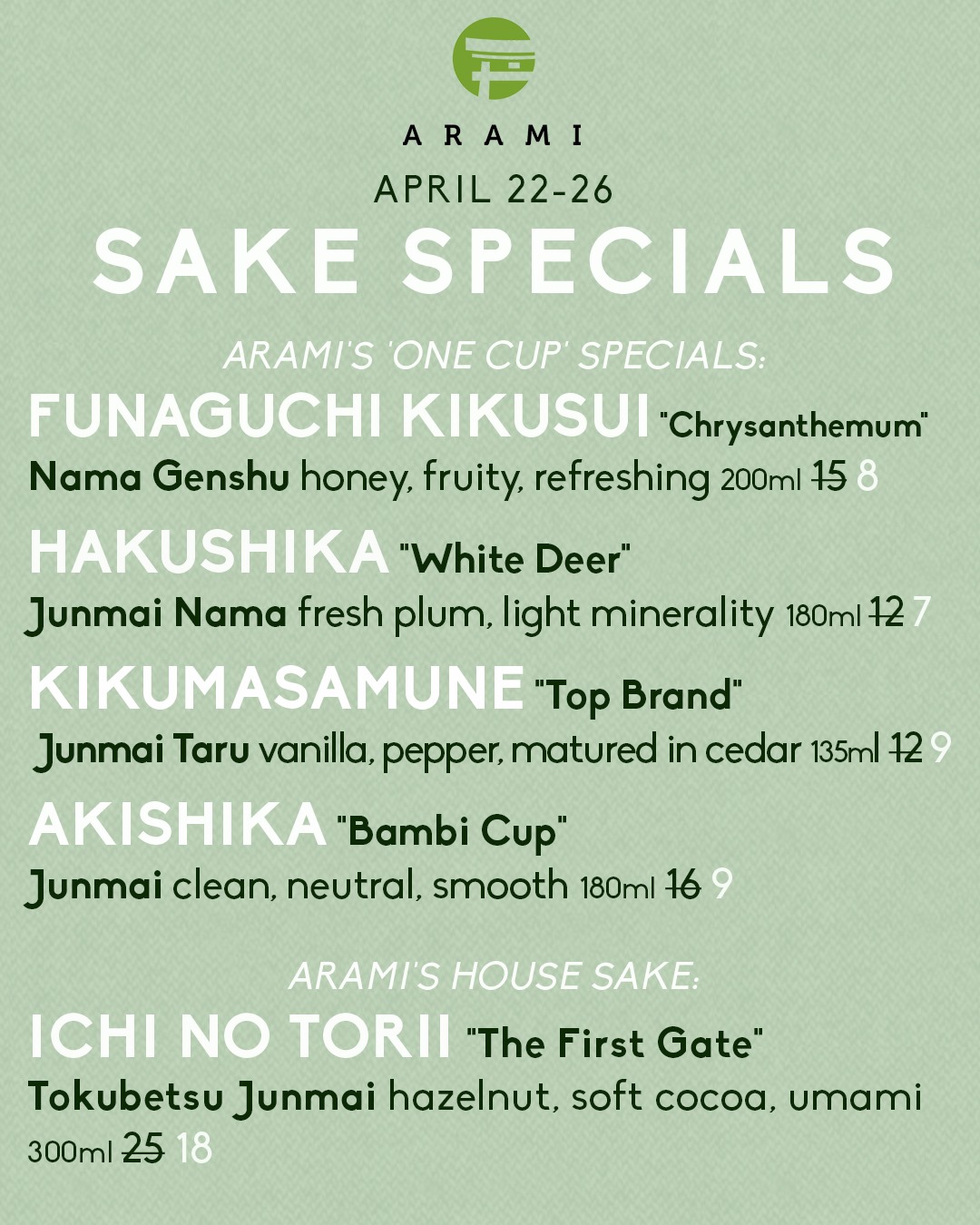 ARAMI

APRIL 22-26

SAKE SPECIALS

ARAMI'S 'ONE CUP' SPECIALS:

FUNAGUCHI KIKUSUI "Chrysanthemum"
Nama Genshu honey, fruity, refreshing 200ml ~~15~~ 8

HAKUSHIKA "White Deer"
Junmai Nama fresh plum, light minerality 180ml ~~12~~ 7

KIKUMASAMUNE "Top Brand"
Junmai Taru vanilla, pepper, matured in cedar 135ml ~~12~~ 9

AKISHIKA "Bambi Cup"
Junmai clean, neutral, smooth 180ml ~~16~~ 9

ARAMI'S HOUSE SAKE:

ICHI NO TORII "The First Gate"
Tokubetsu Junmai hazelnut, soft cocoa, umami 300ml ~~25~~ 18